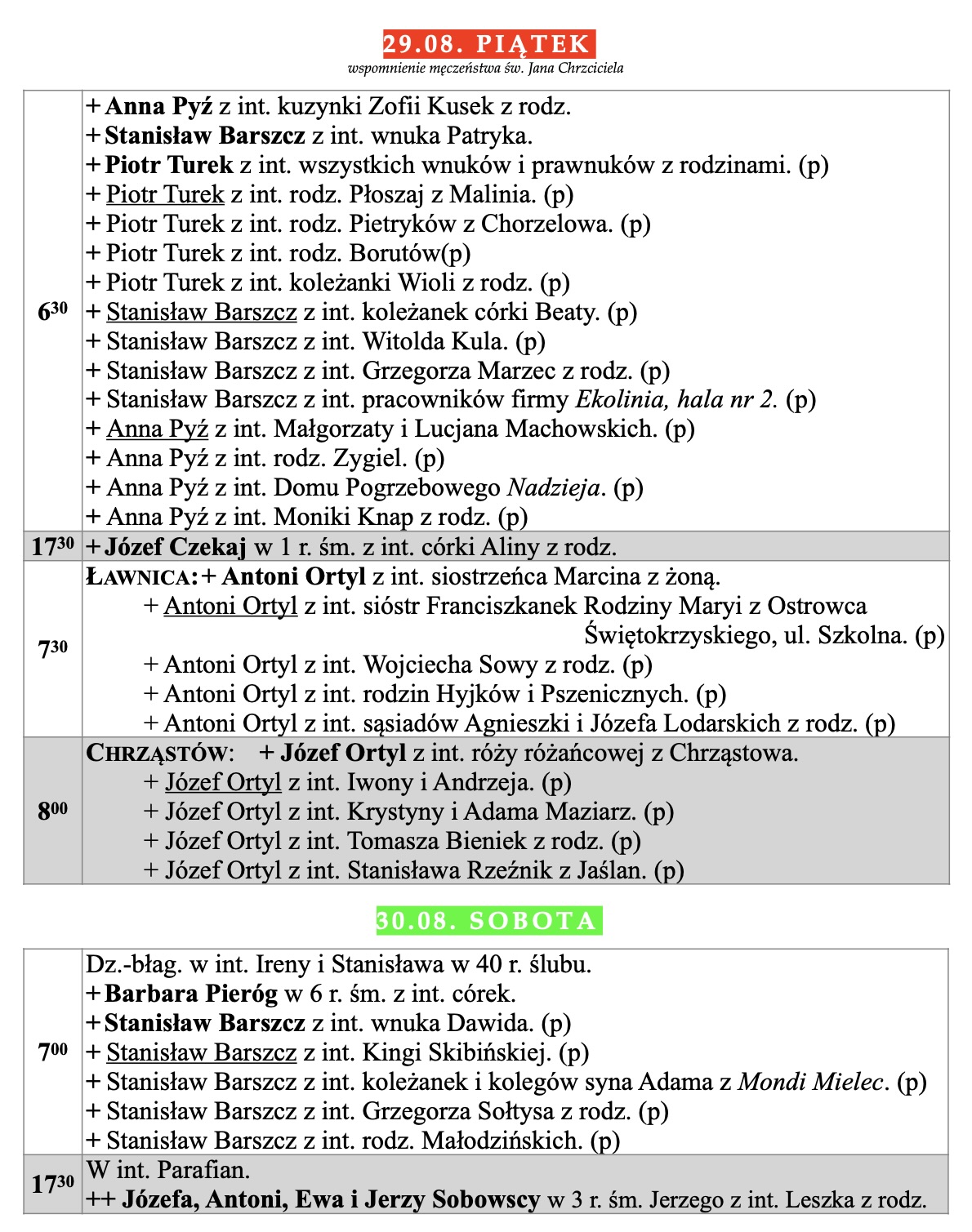 29.08. PIĄTEK
wspomnienie męczeństwa św. Jana Chrzciciela

| | |
|---|---|
| $6^{30}$ | + Anna Pyź z int. kuzynki Zofii Kusek z rodz.<br>+ Stanisław Barszcz z int. wnuka Patryka.<br>+ Piotr Turek z int. wszystkich wnuków i prawnuków z rodzinami. (p)<br>+ Piotr Turek z int. rodz. Płoszaj z Malinia. (p)<br>+ Piotr Turek z int. rodz. Pietryków z Chorzelowa. (p)<br>+ Piotr Turek z int. rodz. Borutów(p)<br>+ Piotr Turek z int. koleżanki Wioli z rodz. (p)<br>+ Stanisław Barszcz z int. koleżanek córki Beaty. (p)<br>+ Stanisław Barszcz z int. Witolda Kula. (p)<br>+ Stanisław Barszcz z int. Grzegorza Marzec z rodz. (p)<br>+ Stanisław Barszcz z int. pracowników firmy Ekolinia, hala nr 2. (p)<br>+ Anna Pyź z int. Małgorzaty i Lucjana Machowskich. (p)<br>+ Anna Pyź z int. rodz. Zygiel. (p)<br>+ Anna Pyź z int. Domu Pogrzebowego Nadzieja. (p)<br>+ Anna Pyź z int. Moniki Knap z rodz. (p) |
| $17^{30}$ | + Józef Czekaj w 1 r. śm. z int. córki Aliny z rodz. |
| $7^{30}$ | ŁAWNICA: + Antoni Ortyl z int. siostrzeńca Marcina z żoną.<br>+ Antoni Ortyl z int. sióstr Franciszkanek Rodziny Maryi z Ostrowca Świętokrzyskiego, ul. Szkolna. (p)<br>+ Antoni Ortyl z int. Wojciecha Sowy z rodz. (p)<br>+ Antoni Ortyl z int. rodzin Hyjków i Pszenicznych. (p)<br>+ Antoni Ortyl z int. sąsiadów Agnieszki i Józefa Lodarskich z rodz. (p) |
| $8^{00}$ | CHRZĄSTÓW: + Józef Ortyl z int. róży różańcowej z Chrząstowa.<br>+ Józef Ortyl z int. Iwony i Andrzeja. (p)<br>+ Józef Ortyl z int. Krystyny i Adama Maziarz. (p)<br>+ Józef Ortyl z int. Tomasza Bieniek z rodz. (p)<br>+ Józef Ortyl z int. Stanisława Rzeźnik z Jaślan. (p) |

30.08. SOBOTA

| | |
|---|---|
| $7^{00}$ | Dz.-błag. w int. Ireny i Stanisława w 40 r. ślubu.<br>+ Barbara Pieróg w 6 r. śm. z int. córek.<br>+ Stanisław Barszcz z int. wnuka Dawida. (p)<br>+ Stanisław Barszcz z int. Kingi Skibińskiej. (p)<br>+ Stanisław Barszcz z int. koleżanek i kolegów syna Adama z Mondi Mielec. (p)<br>+ Stanisław Barszcz z int. Grzegorza Sołtysa z rodz. (p)<br>+ Stanisław Barszcz z int. rodz. Małodzińskich. (p) |
| $17^{30}$ | W int. Parafian.<br>++ Józefa, Antoni, Ewa i Jerzy Sobowscy w 3 r. śm. Jerzego z int. Leszka z rodz. |